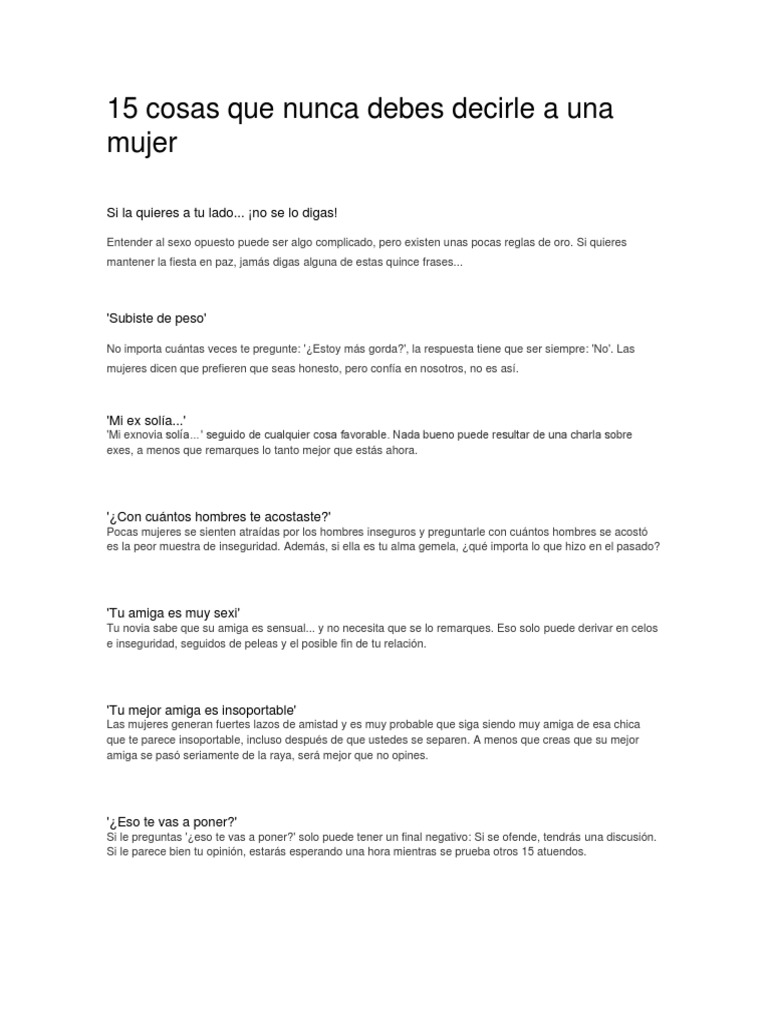 15 cosas que nunca debes decirle a una mujer

Si la quieres a tu lado... ¡no se lo digas!

Entender al sexo opuesto puede ser algo complicado, pero existen unas pocas reglas de oro. Si quieres mantener la fiesta en paz, jamás digas alguna de estas quince frases...

'Subiste de peso'

No importa cuántas veces te pregunte: '¿Estoy más gorda?', la respuesta tiene que ser siempre: 'No'. Las mujeres dicen que prefieren que seas honesto, pero confía en nosotros, no es así.

'Mi ex solía...'
'Mi exnovia solía...' seguido de cualquier cosa favorable. Nada bueno puede resultar de una charla sobre exes, a menos que remarques lo tanto mejor que estás ahora.

'¿Con cuántos hombres te acostaste?'
Pocas mujeres se sienten atraídas por los hombres inseguros y preguntarle con cuántos hombres se acostó es la peor muestra de inseguridad. Además, si ella es tu alma gemela, ¿qué importa lo que hizo en el pasado?

'Tu amiga es muy sexi'
Tu novia sabe que su amiga es sensual... y no necesita que se lo remarques. Eso solo puede derivar en celos e inseguridad, seguidos de peleas y el posible fin de tu relación.

'Tu mejor amiga es insoportable'
Las mujeres generan fuertes lazos de amistad y es muy probable que siga siendo muy amiga de esa chica que te parece insoportable, incluso después de que ustedes se separen. A menos que creas que su mejor amiga se pasó seriamente de la raya, será mejor que no opines.

'¿Eso te vas a poner?'
Si le preguntas '¿eso te vas a poner?' solo puede tener un final negativo: Si se ofende, tendrás una discusión. Si le parece bien tu opinión, estarás esperando una hora mientras se prueba otros 15 atuendos.